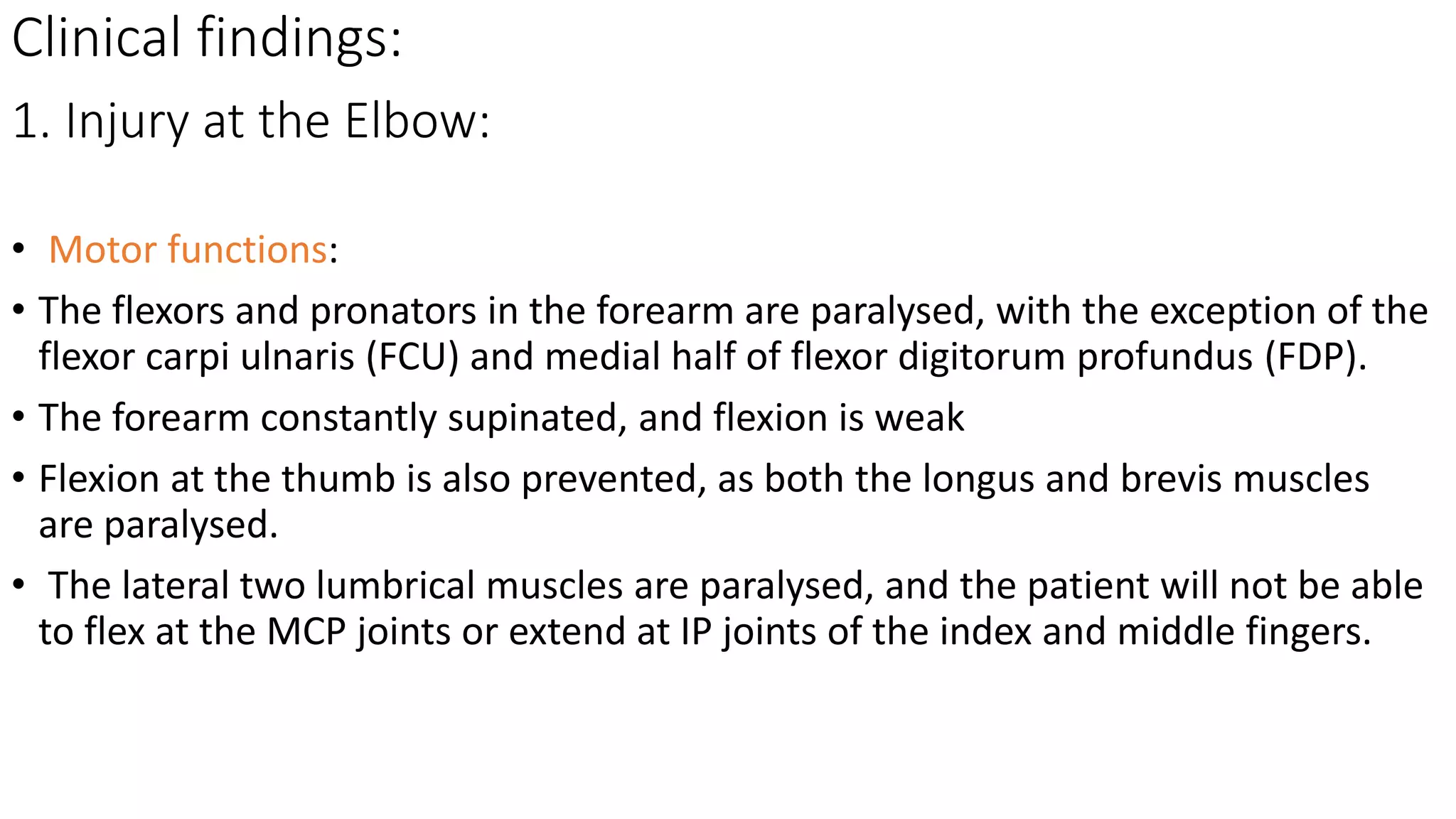 Clinical findings:

1. Injury at the Elbow:

• Motor functions:

• The flexors and pronators in the forearm are paralysed, with the exception of the flexor carpi ulnaris (FCU) and medial half of flexor digitorum profundus (FDP).

• The forearm constantly supinated, and flexion is weak

• Flexion at the thumb is also prevented, as both the longus and brevis muscles are paralysed.

• The lateral two lumbrical muscles are paralysed, and the patient will not be able to flex at the MCP joints or extend at IP joints of the index and middle fingers.